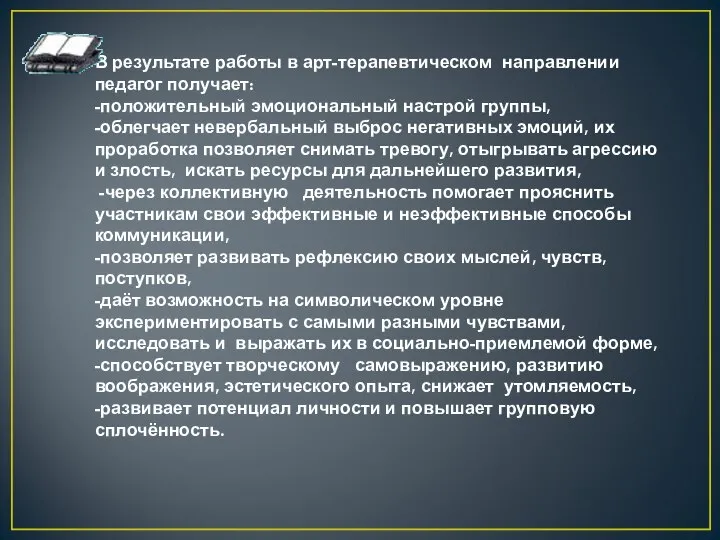 В результате работы в арт-терапевтическом направлении педагог получает:
-положительный эмоциональный настрой группы,
-облегчает невербальный выброс негативных эмоций, их проработка позволяет снимать тревогу, отыгрывать агрессию и злость, искать ресурсы для дальнейшего развития,
-через коллективную деятельность помогает прояснить участникам свои эффективные и неэффективные способы коммуникации,
-позволяет развивать рефлексию своих мыслей, чувств, поступков,
-даёт возможность на символическом уровне экспериментировать с самыми разными чувствами, исследовать и выражать их в социально-приемлемой форме,
-способствует творческому самовыражению, развитию воображения, эстетического опыта, снижает утомляемость,
-развивает потенциал личности и повышает групповую сплочённость.